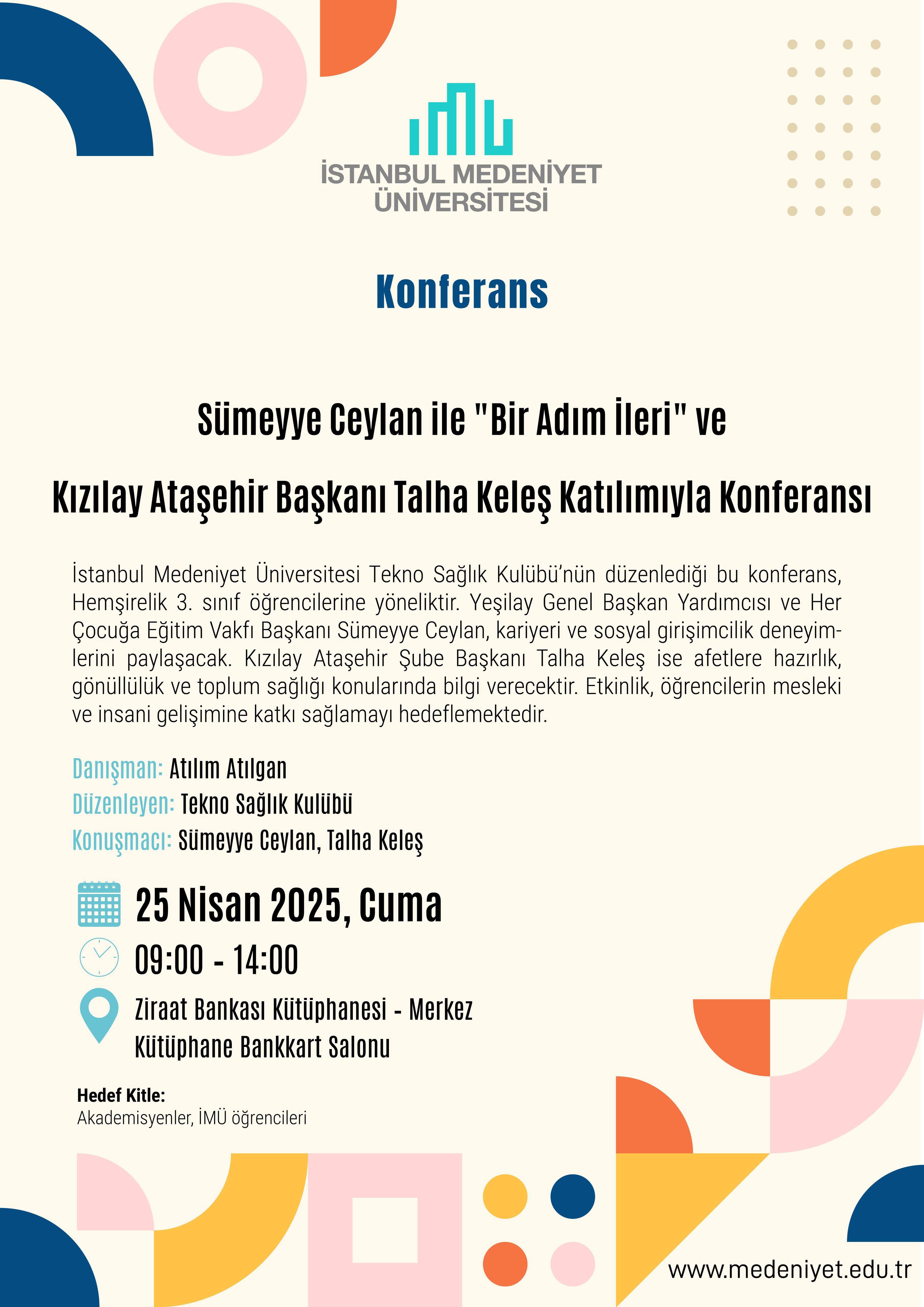 İSTANBUL MEDENİYET ÜNİVERSİTESİ

Konferans

Sümeyye Ceylan ile "Bir Adım İleri" ve

Kızılay Ataşehir Başkanı Talha Keleş Katılımıyla Konferansı

İstanbul Medeniyet Üniversitesi Tekno Sağlık Kulübü'nün düzenlediği bu konferans, Hemşirelik 3. sınıf öğrencilerine yöneliktir. Yeşilay Genel Başkan Yardımcısı ve Her Çocuğa Eğitim Vakfı Başkanı Sümeyye Ceylan, kariyeri ve sosyal girişimcilik deneyimlerini paylaşacak. Kızılay Ataşehir Şube Başkanı Talha Keleş ise afetlere hazırlık, gönüllülük ve toplum sağlığı konularında bilgi verecektir. Etkinlik, öğrencilerin mesleki ve insani gelişimine katkı sağlamayı hedeflemektedir.

Danışman: Atılım Atılgan
Düzenleyen: Tekno Sağlık Kulübü
Konuşmacı: Sümeyye Ceylan, Talha Keleş

25 Nisan 2025, Cuma

09:00 - 14:00

Ziraat Bankası Kütüphanesi - Merkez Kütüphane Bankkart Salonu

Hedef Kitle:
Akademisyenler, İMÜ öğrencileri

www.medeniyet.edu.tr